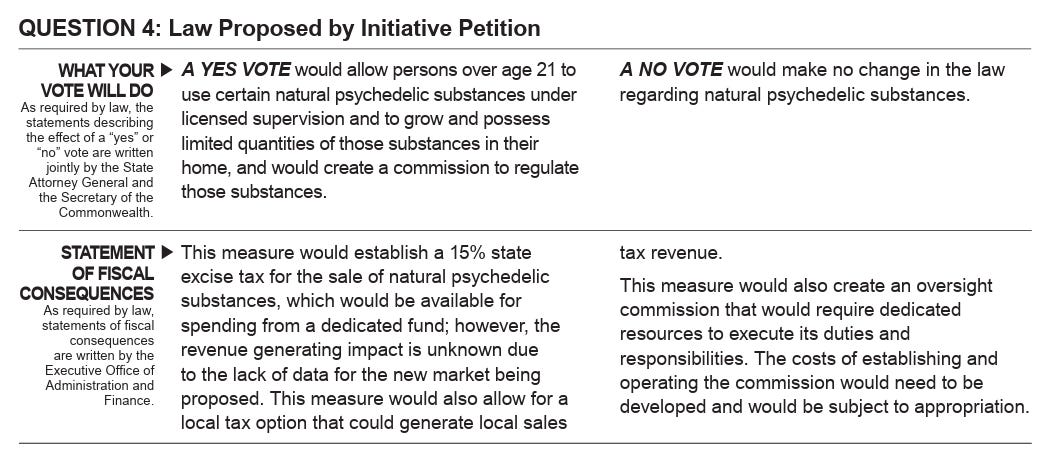 QUESTION 4: Law Proposed by Initiative Petition

WHAT YOUR VOTE WILL DO ▶
As required by law, the statements describing the effect of a "yes" or "no" vote are written jointly by the State Attorney General and the Secretary of the Commonwealth.

A YES VOTE would allow persons over age 21 to use certain natural psychedelic substances under licensed supervision and to grow and possess limited quantities of those substances in their home, and would create a commission to regulate those substances.

A NO VOTE would make no change in the law regarding natural psychedelic substances.

STATEMENT OF FISCAL CONSEQUENCES ▶
As required by law, statements of fiscal consequences are written by the Executive Office of Administration and Finance.

This measure would establish a 15% state excise tax for the sale of natural psychedelic substances, which would be available for spending from a dedicated fund; however, the revenue generating impact is unknown due to the lack of data for the new market being proposed. This measure would also allow for a local tax option that could generate local sales tax revenue.

This measure would also create an oversight commission that would require dedicated resources to execute its duties and responsibilities. The costs of establishing and operating the commission would need to be developed and would be subject to appropriation.